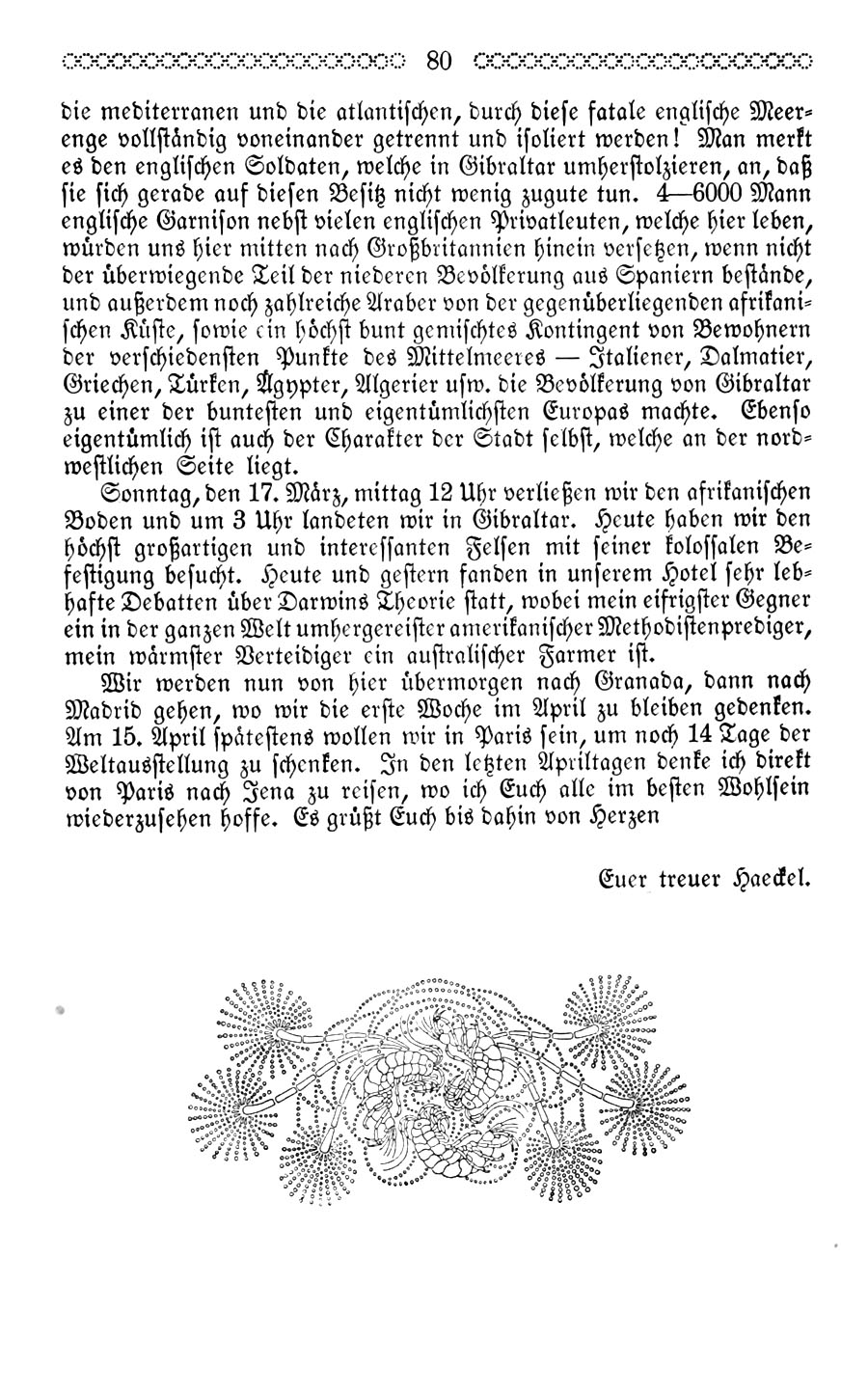 80

die mediterranen und die atlantischen, durch diese fatale englische Meerenge vollständig voneinander getrennt und isoliert werden! Man merkt es den englischen Soldaten, welche in Gibraltar umherstolzieren, an, daß sie sich gerade auf diesen Besitz nicht wenig zugute tun. 4—6000 Mann englische Garnison nebst vielen englischen Privatleuten, welche hier leben, würden uns hier mitten nach Großbritannien hinein versetzen, wenn nicht der überwiegende Teil der niederen Bevölkerung aus Spaniern bestände, und außerdem noch zahlreiche Araber von der gegenüberliegenden afrikanischen Küste, sowie ein höchst bunt gemischtes Kontingent von Bewohnern der verschiedensten Punkte des Mittelmeeres — Italiener, Dalmatier, Griechen, Türken, Ägypter, Algerier usw. die Bevölkerung von Gibraltar zu einer der buntesten und eigentümlichsten Europas machte. Ebenso eigentümlich ist auch der Charakter der Stadt selbst, welche an der nordwestlichen Seite liegt.

Sonntag, den 17. März, mittag 12 Uhr verließen wir den afrikanischen Boden und um 3 Uhr landeten wir in Gibraltar. Heute haben wir den höchst großartigen und interessanten Felsen mit seiner kolossalen Befestigung besucht. Heute und gestern fanden in unserem Hotel sehr lebhafte Debatten über Darwins Theorie statt, wobei mein eifrigster Gegner ein in der ganzen Welt umhergereister amerikanischer Methodistenprediger, mein wärmster Verteidiger ein australischer Farmer ist.

Wir werden nun von hier übermorgen nach Granada, dann nach Madrid gehen, wo wir die erste Woche im April zu bleiben gedenken. Am 15. April spätestens wollen wir in Paris sein, um noch 14 Tage der Weltausstellung zu schenken. In den letzten Apriltagen denke ich direkt von Paris nach Jena zu reisen, wo ich Euch alle im besten Wohlsein wiederzusehen hoffe. Es grüßt Euch bis dahin von Herzen

Euer treuer Haeckel.